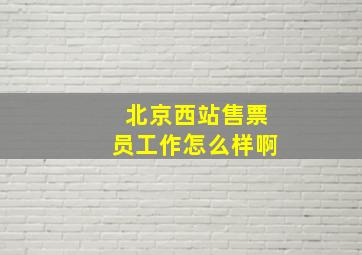 北京西站售票员工作怎么样啊